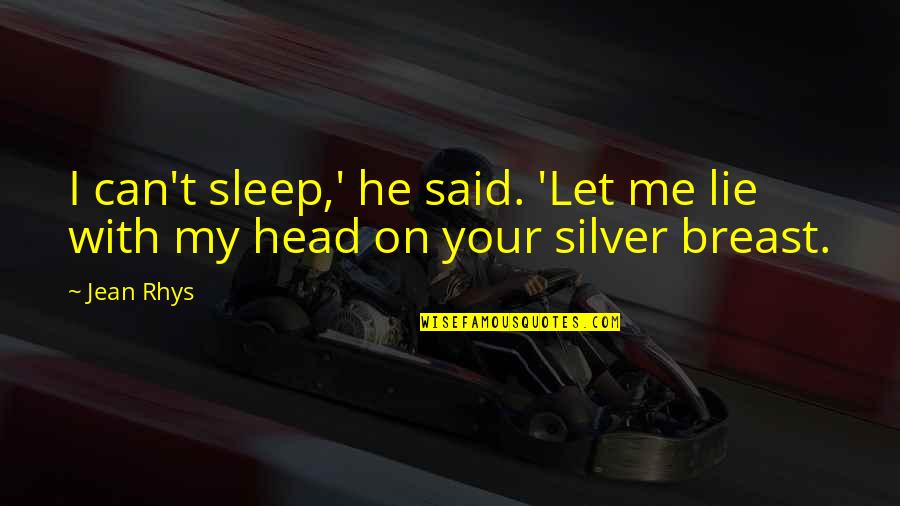 I can't sleep,' he said. 'Let me lie with my head on your silver breast.

~ Jean Rhys

WISEFAMOUSQUOTES.COM